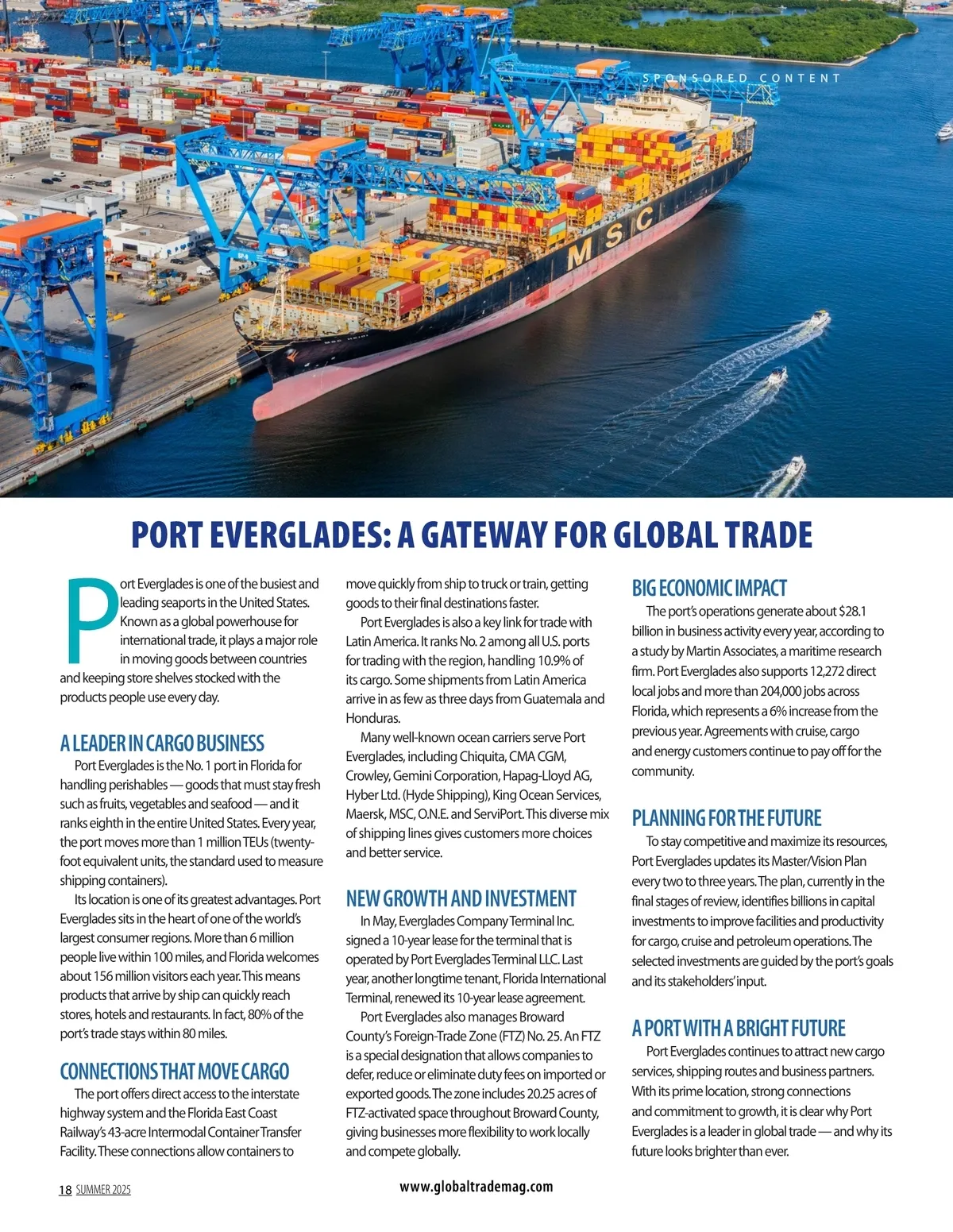 SPONSORED CONTENT

MSC

PORT EVERGLADES: A GATEWAY FOR GLOBAL TRADE

Port Everglades is one of the busiest and leading seaports in the United States. Known as a global powerhouse for international trade, it plays a major role in moving goods between countries and keeping store shelves stocked with the products people use every day.

A LEADER IN CARGO BUSINESS

Port Everglades is the No. 1 port in Florida for handling perishables — goods that must stay fresh such as fruits, vegetables and seafood — and it ranks eighth in the entire United States. Every year, the port moves more than 1 million TEUs (twenty-foot equivalent units, the standard used to measure shipping containers).

Its location is one of its greatest advantages. Port Everglades sits in the heart of one of the world's largest consumer regions. More than 6 million people live within 100 miles, and Florida welcomes about 156 million visitors each year. This means products that arrive by ship can quickly reach stores, hotels and restaurants. In fact, 80% of the port's trade stays within 80 miles.

CONNECTIONS THAT MOVE CARGO

The port offers direct access to the interstate highway system and the Florida East Coast Railway's 43-acre Intermodal Container Transfer Facility. These connections allow containers to move quickly from ship to truck or train, getting goods to their final destinations faster.

Port Everglades is also a key link for trade with Latin America. It ranks No. 2 among all U.S. ports for trading with the region, handling 10.9% of its cargo. Some shipments from Latin America arrive in as few as three days from Guatemala and Honduras.

Many well-known ocean carriers serve Port Everglades, including Chiquita, CMA CGM, Crowley, Gemini Corporation, Hapag-Lloyd AG, Hyber Ltd. (Hyde Shipping), King Ocean Services, Maersk, MSC, O.N.E. and ServiPort. This diverse mix of shipping lines gives customers more choices and better service.

NEW GROWTH AND INVESTMENT

In May, Everglades Company Terminal Inc. signed a 10-year lease for the terminal that is operated by Port Everglades Terminal LLC. Last year, another longtime tenant, Florida International Terminal, renewed its 10-year lease agreement.

Port Everglades also manages Broward County's Foreign-Trade Zone (FTZ) No. 25. An FTZ is a special designation that allows companies to defer, reduce or eliminate duty fees on imported or exported goods. The zone includes 20.25 acres of FTZ-activated space throughout Broward County, giving businesses more flexibility to work locally and compete globally.

BIG ECONOMIC IMPACT

The port's operations generate about $28.1 billion in business activity every year, according to a study by Martin Associates, a maritime research firm. Port Everglades also supports 12,272 direct local jobs and more than 204,000 jobs across Florida, which represents a 6% increase from the previous year. Agreements with cruise, cargo and energy customers continue to pay off for the community.

PLANNING FOR THE FUTURE

To stay competitive and maximize its resources, Port Everglades updates its Master/Vision Plan every two to three years. The plan, currently in the final stages of review, identifies billions in capital investments to improve facilities and productivity for cargo, cruise and petroleum operations. The selected investments are guided by the port's goals and its stakeholders' input.

A PORT WITH A BRIGHT FUTURE

Port Everglades continues to attract new cargo services, shipping routes and business partners. With its prime location, strong connections and commitment to growth, it is clear why Port Everglades is a leader in global trade — and why its future looks brighter than ever.

18 SUMMER 2025

www.globaltrademag.com